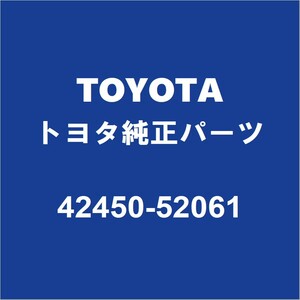 TOYOTA
トヨタ純正パーツ

42450-52061